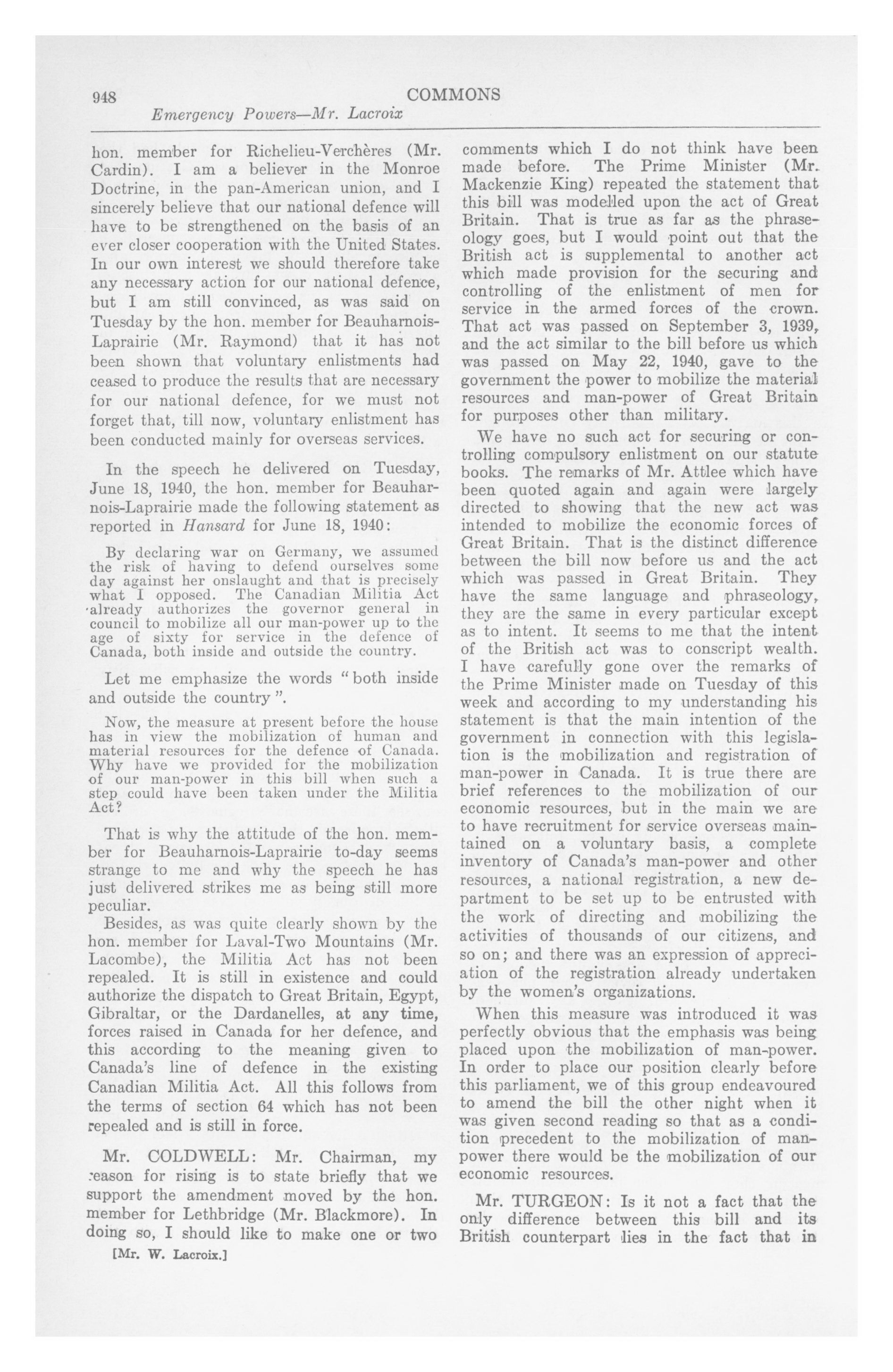 948 COMMONS

Emergency Powers—Mr. Lacroix

hon. member for Richelieu-Verchères (Mr. Cardin). I am a believer in the Monroe Doctrine, in the pan-American union, and I sincerely believe that our national defence will have to be strengthened on the basis of an ever closer cooperation with the United States. In our own interest we should therefore take any necessary action for our national defence, but I am still convinced, as was said on Tuesday by the hon. member for Beauharnois-Laprairie (Mr. Raymond) that it has not been shown that voluntary enlistments had ceased to produce the results that are necessary for our national defence, for we must not forget that, till now, voluntary enlistment has been conducted mainly for overseas services.

In the speech he delivered on Tuesday, June 18, 1940, the hon. member for Beauharnois-Laprairie made the following statement as reported in Hansard for June 18, 1940:

By declaring war on Germany, we assumed the risk of having to defend ourselves some day against her onslaught and that is precisely what I opposed. The Canadian Militia Act already authorizes the governor general in council to mobilize all our man-power up to the age of sixty for service in the defence of Canada, both inside and outside the country.

Let me emphasize the words "both inside and outside the country".

Now, the measure at present before the house has in view the mobilization of human and material resources for the defence of Canada. Why have we provided for the mobilization of our man-power in this bill when such a step could have been taken under the Militia Act?

That is why the attitude of the hon. member for Beauharnois-Laprairie to-day seems strange to me and why the speech he has just delivered strikes me as being still more peculiar.

Besides, as was quite clearly shown by the hon. member for Laval-Two Mountains (Mr. Lacombe), the Militia Act has not been repealed. It is still in existence and could authorize the dispatch to Great Britain, Egypt, Gibraltar, or the Dardanelles, at any time, forces raised in Canada for her defence, and this according to the meaning given to Canada's line of defence in the existing Canadian Militia Act. All this follows from the terms of section 64 which has not been repealed and is still in force.

Mr. COLDWELL: Mr. Chairman, my reason for rising is to state briefly that we support the amendment moved by the hon. member for Lethbridge (Mr. Blackmore). In doing so, I should like to make one or two

[Mr. W. Lacroix.]

comments which I do not think have been made before. The Prime Minister (Mr. Mackenzie King) repeated the statement that this bill was modelled upon the act of Great Britain. That is true as far as the phraseology goes, but I would point out that the British act is supplemental to another act which made provision for the securing and controlling of the enlistment of men for service in the armed forces of the crown. That act was passed on September 3, 1939, and the act similar to the bill before us which was passed on May 22, 1940, gave to the government the power to mobilize the material resources and man-power of Great Britain for purposes other than military.

We have no such act for securing or controlling compulsory enlistment on our statute books. The remarks of Mr. Attlee which have been quoted again and again were largely directed to showing that the new act was intended to mobilize the economic forces of Great Britain. That is the distinct difference between the bill now before us and the act which was passed in Great Britain. They have the same language and phraseology, they are the same in every particular except as to intent. It seems to me that the intent of the British act was to conscript wealth. I have carefully gone over the remarks of the Prime Minister made on Tuesday of this week and according to my understanding his statement is that the main intention of the government in connection with this legislation is the mobilization and registration of man-power in Canada. It is true there are brief references to the mobilization of our economic resources, but in the main we are to have recruitment for service overseas maintained on a voluntary basis, a complete inventory of Canada's man-power and other resources, a national registration, a new department to be set up to be entrusted with the work of directing and mobilizing the activities of thousands of our citizens, and so on; and there was an expression of appreciation of the registration already undertaken by the women's organizations.

When this measure was introduced it was perfectly obvious that the emphasis was being placed upon the mobilization of man-power. In order to place our position clearly before this parliament, we of this group endeavoured to amend the bill the other night when it was given second reading so that as a condition precedent to the mobilization of man-power there would be the mobilization of our economic resources.

Mr. TURGEON: Is it not a fact that the only difference between this bill and its British counterpart lies in the fact that in